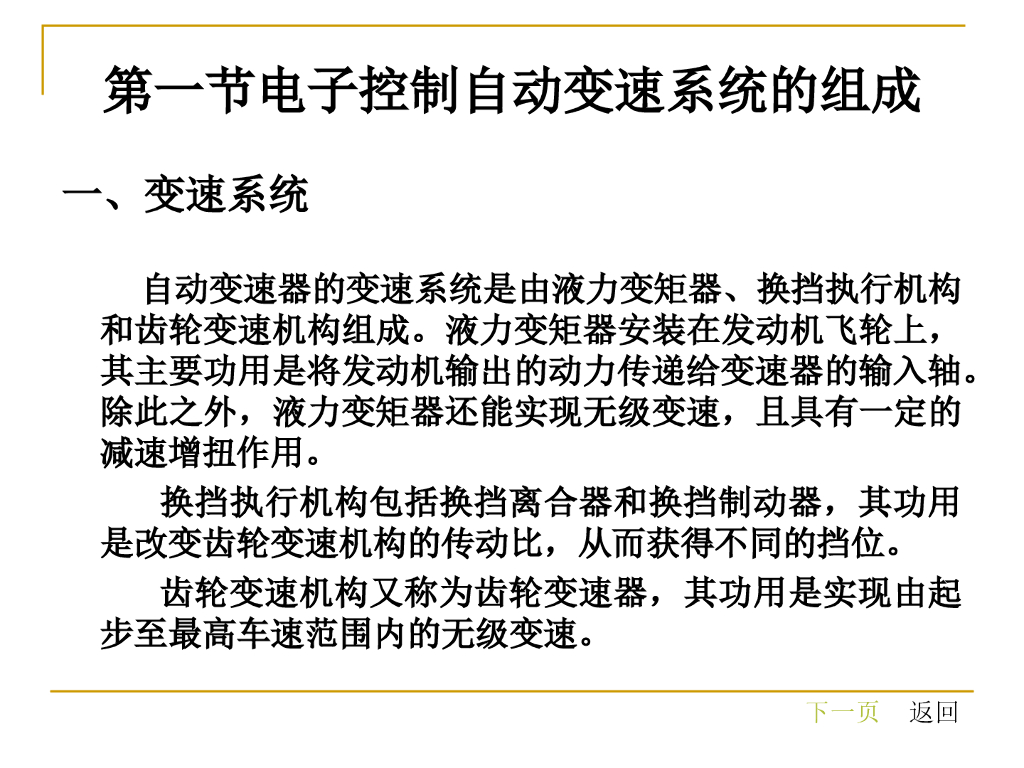 第一节电子控制自动变速系统的组成

一、变速系统

自动变速器的变速系统是由液力变矩器、换挡执行机构和齿轮变速机构组成。液力变矩器安装在发动机飞轮上，其主要功用是将发动机输出的动力传递给变速器的输入轴。除此之外，液力变矩器还能实现无级变速，且具有一定的减速增扭作用。

换挡执行机构包括换挡离合器和换挡制动器，其功用是改变齿轮变速机构的传动比，从而获得不同的挡位。

齿轮变速机构又称为齿轮变速器，其功用是实现由起步至最高车速范围内的无级变速。

下一页 返回